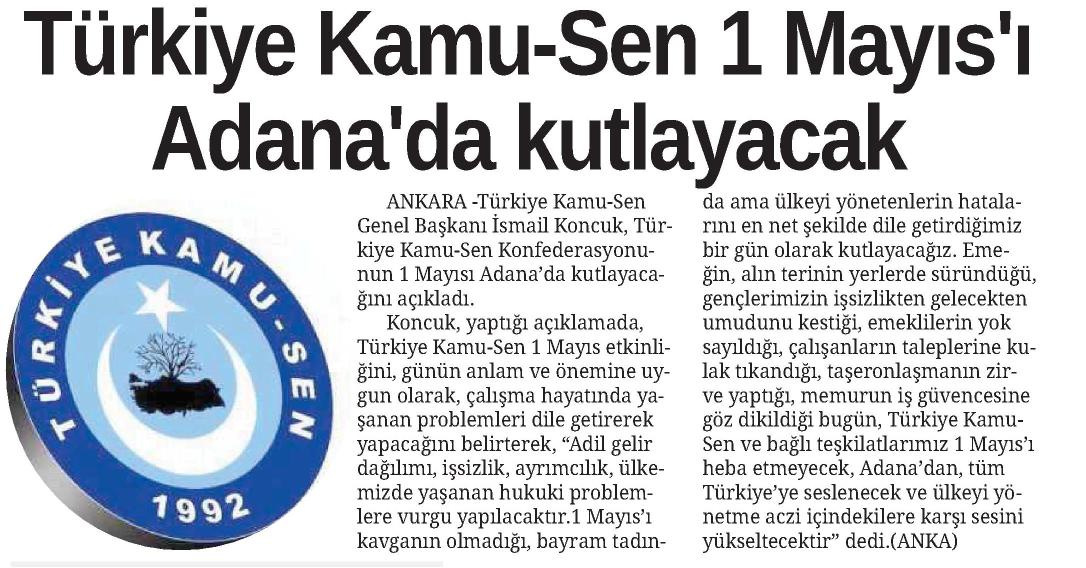 Türkiye Kamu-Sen 1 Mayıs'ı Adana'da kutlayacak

TÜRKİYE KAMU-SEN
1992

ANKARA -Türkiye Kamu-Sen Genel Başkanı İsmail Koncuk, Türkiye Kamu-Sen Konfederasyonunun 1 Mayısı Adana'da kutlayacağını açıkladı.

Koncuk, yaptığı açıklamada, Türkiye Kamu-Sen 1 Mayıs etkinliğini, günün anlam ve önemine uygun olarak, çalışma hayatında yaşanan problemleri dile getirerek yapacağını belirterek, "Adil gelir dağılımı, işsizlik, ayrımcılık, ülkemizde yaşanan hukuki problemlere vurgu yapılacaktır.1 Mayıs'ı kavganın olmadığı, bayram tadında ama ülkeyi yönetenlerin hatalarını en net şekilde dile getirdiğimiz bir gün olarak kutlayacağız. Emeğin, alın terinin yerlerde süründüğü, gençlerimizin işsizlikten gelecekten umudunu kestiği, emeklilerin yok sayıldığı, çalışanların taleplerine kulak tıkandığı, taşeronlaşmanın zirve yaptığı, memurun iş güvencesine göz dikildiği bugün, Türkiye Kamu-Sen ve bağlı teşkilatlarımız 1 Mayıs'ı heba etmeyecek, Adana'dan, tüm Türkiye'ye seslenecek ve ülkeyi yönetme aczi içindekilere karşı sesini yükseltecektir" dedi.(ANKA)